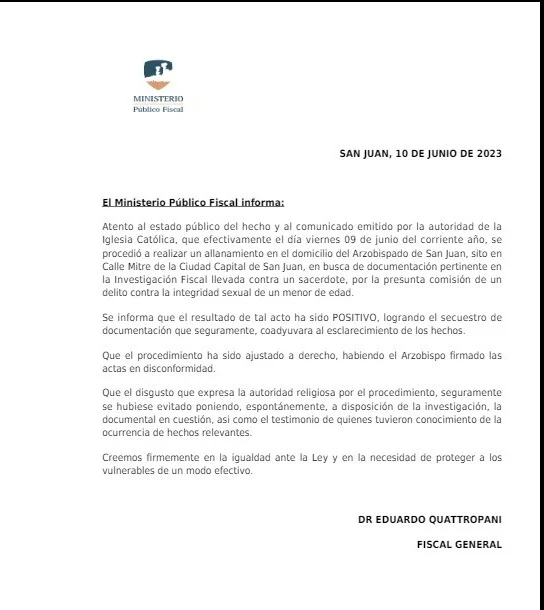 MINISTERIO
Público Fiscal

SAN JUAN, 10 DE JUNIO DE 2023

El Ministerio Público Fiscal informa:

Atento al estado público del hecho y al comunicado emitido por la autoridad de la Iglesia Católica, que efectivamente el día viernes 09 de junio del corriente año, se procedió a realizar un allanamiento en el domicilio del Arzobispado de San Juan, sito en Calle Mitre de la Ciudad Capital de San Juan, en busca de documentación pertinente en la Investigación Fiscal llevada contra un sacerdote, por la presunta comisión de un delito contra la integridad sexual de un menor de edad.

Se informa que el resultado de tal acto ha sido POSITIVO, logrando el secuestro de documentación que seguramente, coadyuvara al esclarecimiento de los hechos.

Que el procedimiento ha sido ajustado a derecho, habiendo el Arzobispo firmado las actas en disconformidad.

Que el disgusto que expresa la autoridad religiosa por el procedimiento, seguramente se hubiese evitado poniendo, espontánemente, a disposición de la investigación, la documental en cuestión, asi como el testimonio de quienes tuvieron conocimiento de la ocurrencia de hechos relevantes.

Creemos firmemente en la igualdad ante la Ley y en la necesidad de proteger a los vulnerables de un modo efectivo.

DR EDUARDO QUATTROPANI

FISCAL GENERAL